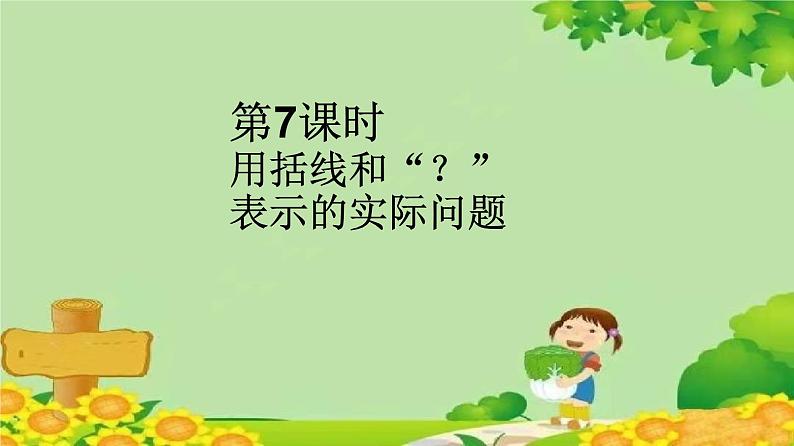 第7课时
用括线和“？”
表示的实际问题